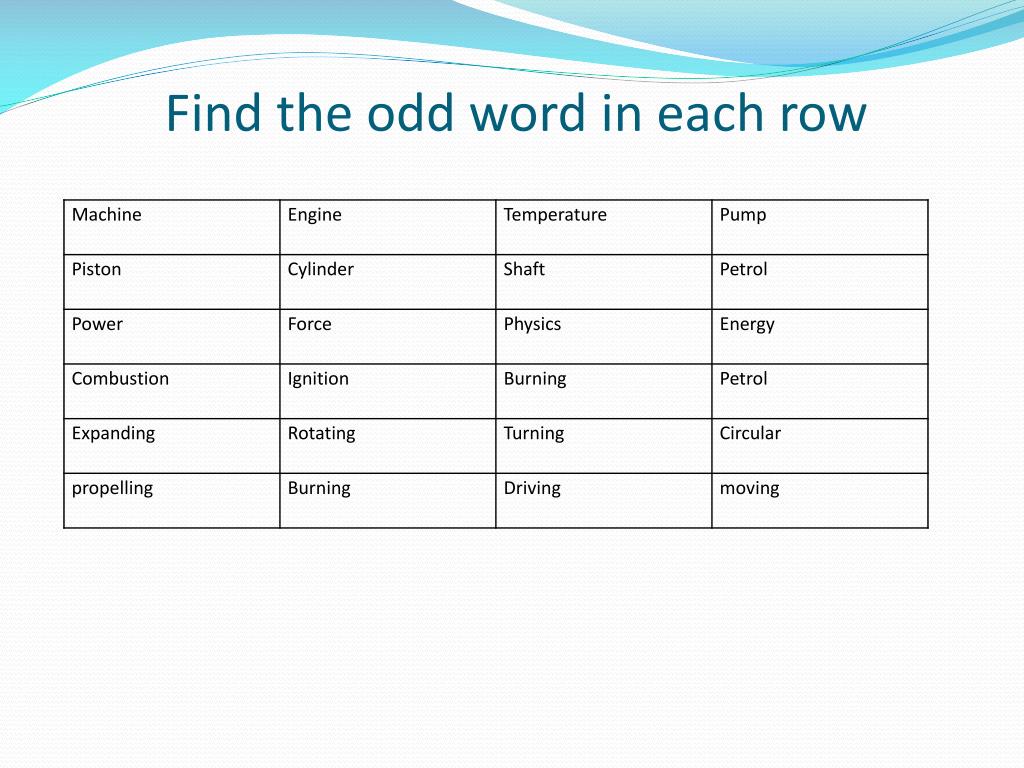 Find the odd word in each row

| Machine | Engine | Temperature | Pump |
|---|---|---|---|
| Piston | Cylinder | Shaft | Petrol |
| Power | Force | Physics | Energy |
| Combustion | Ignition | Burning | Petrol |
| Expanding | Rotating | Turning | Circular |
| propelling | Burning | Driving | moving |